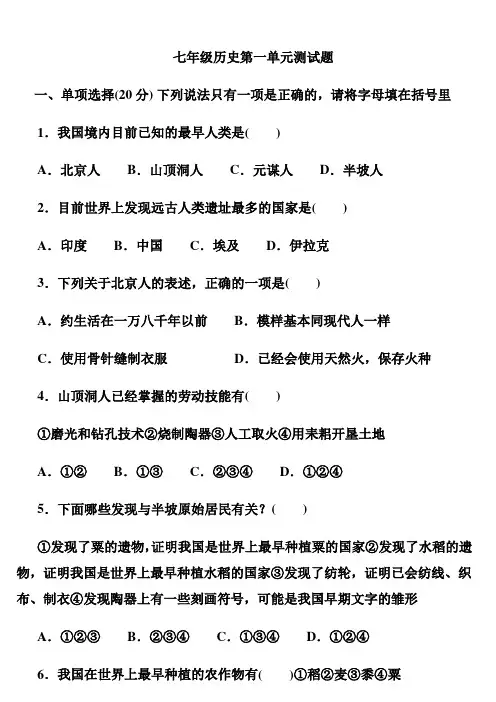 七年级历史第一单元测试题

一、单项选择(20 分) 下列说法只有一项是正确的，请将字母填在括号里

1．我国境内目前已知的最早人类是(　　)

A．北京人　B．山顶洞人　C．元谋人　D．半坡人

2．目前世界上发现远古人类遗址最多的国家是(　　)

A．印度　B．中国　C．埃及　D．伊拉克

3．下列关于北京人的表述，正确的一项是(　　)

A．约生活在一万八千年以前　B．模样基本同现代人一样

C．使用骨针缝制衣服　D．已经会使用天然火，保存火种

4．山顶洞人已经掌握的劳动技能有(　　)

①磨光和钻孔技术②烧制陶器③人工取火④用耒耜开垦土地

A．①②　B．①③　C．②③④　D．①②④

5．下面哪些发现与半坡原始居民有关？(　　)

①发现了粟的遗物，证明我国是世界上最早种植粟的国家②发现了水稻的遗物，证明我国是世界上最早种植水稻的国家③发现了纺轮，证明已会纺线、织布、制衣④发现陶器上有一些刻画符号，可能是我国早期文字的雏形

A．①②③　B．②③④　C．①③④　D．①②④

6．我国在世界上最早种植的农作物有(　　)①稻②麦③黍④粟